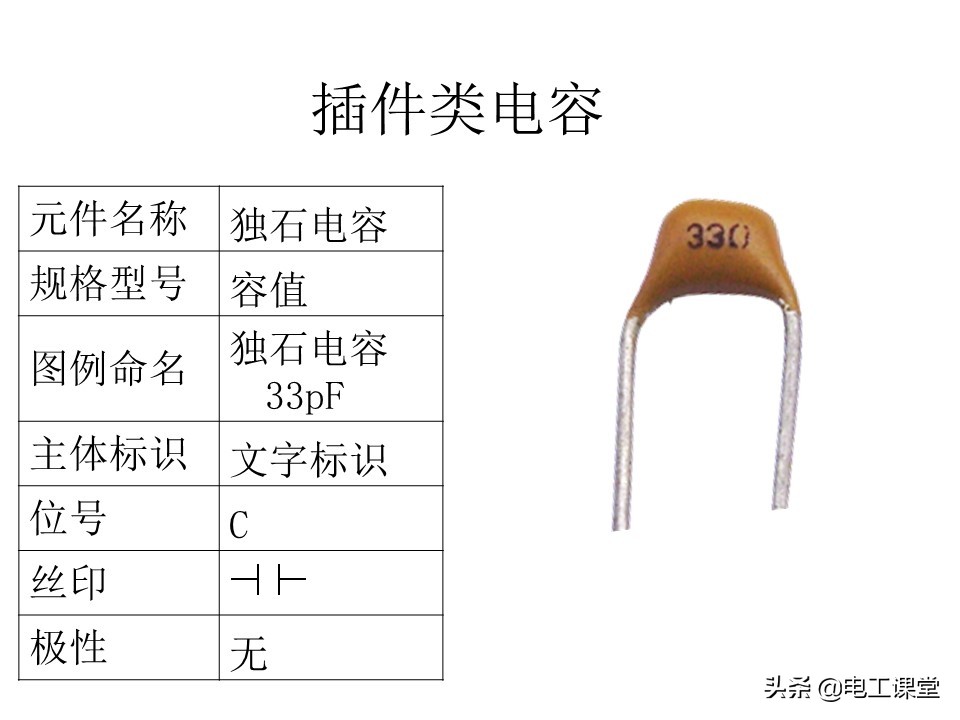 插件类电容

| 元件名称 | 独石电容 |
|---|---|
| 规格型号 | 容值 |
| 图例命名 | 独石电容 33pF |
| 主体标识 | 文字标识 |
| 位号 | C |
| 丝印 | ⊣⊢ |
| 极性 | 无 |

330

头条 @电工课堂